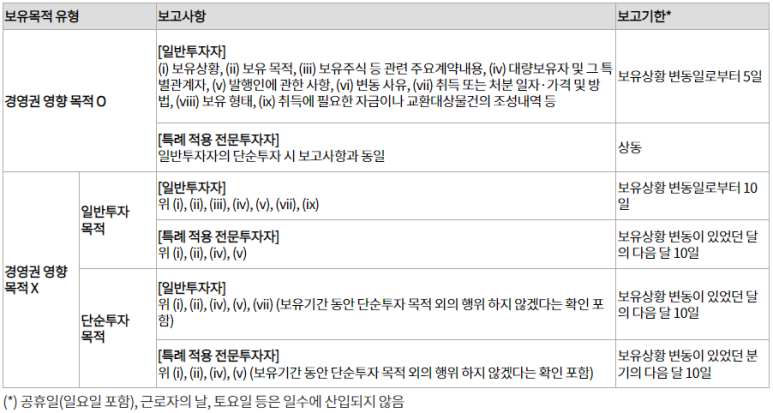 | 보유목적 유형 | | 보고사항 | 보고기한* |
|---|---|---|---|
| 경영권 영향 목적 O | | [일반투자자] (i) 보유상황, (ii) 보유 목적, (iii) 보유주식 등 관련 주요계약내용, (iv) 대량보유자 및 그 특별관계자, (v) 발행인에 관한 사항, (vi) 변동 사유, (vii) 취득 또는 처분 일자·가격 및 방법, (viii) 보유 형태, (ix) 취득에 필요한 자금이나 교환대상물건의 조성내역 등 | 보유상황 변동일로부터 5일 |
| | | [특례 적용 전문투자자] 일반투자자의 단순투자 시 보고사항과 동일 | 상동 |
| 경영권 영향 목적 X | 일반투자 목적 | [일반투자자] 위 (i), (ii), (iii), (iv), (v), (vii), (ix) | 보유상황 변동일로부터 10일 |
| | | [특례 적용 전문투자자] 위 (i), (ii), (iv), (v) | 보유상황 변동이 있었던 달의 다음 달 10일 |
| | 단순투자 목적 | [일반투자자] 위 (i), (ii), (iv), (v), (vii) (보유기간 동안 단순투자 목적 외의 행위 하지 않겠다는 확인 포함) | 보유상황 변동이 있었던 달의 다음 달 10일 |
| | | [특례 적용 전문투자자] 위 (i), (ii), (iv), (v) (보유기간 동안 단순투자 목적 외의 행위 하지 않겠다는 확인 포함) | 보유상황 변동이 있었던 분기의 다음 달 10일 |

(*) 공휴일(일요일 포함), 근로자의 날, 토요일 등은 일수에 산입되지 않음